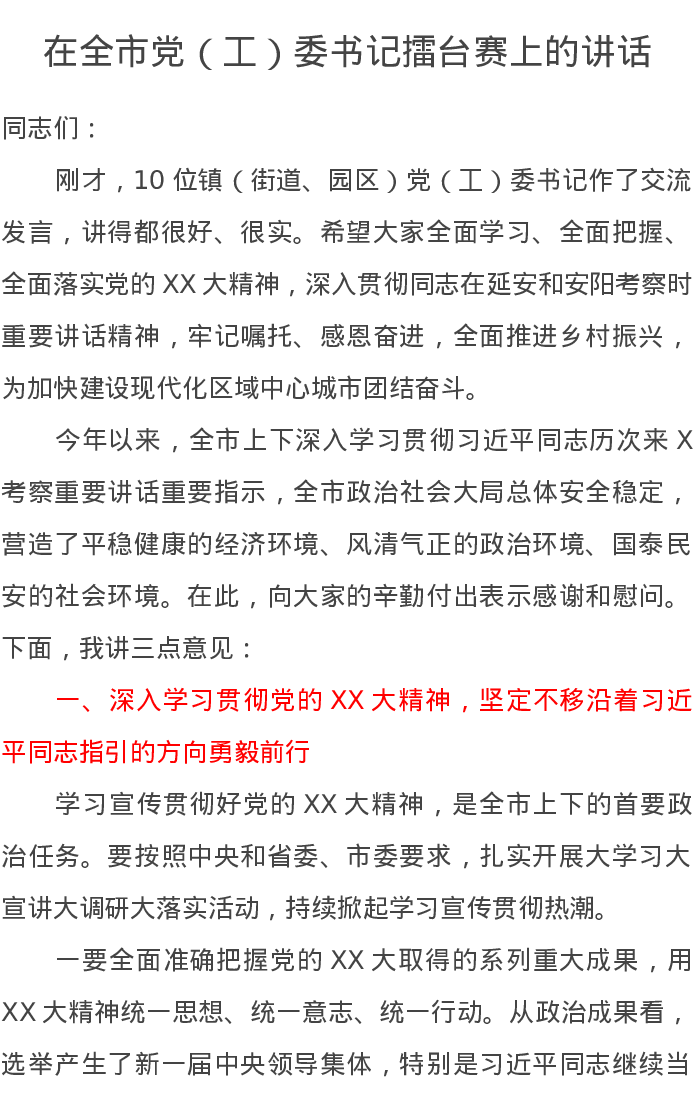 在全市党（工）委书记擂台赛上的讲话

同志们：

刚才，10位镇（街道、园区）党（工）委书记作了交流发言，讲得都很好、很实。希望大家全面学习、全面把握、全面落实党的XX大精神，深入贯彻同志在延安和安阳考察时重要讲话精神，牢记嘱托、感恩奋进，全面推进乡村振兴，为加快建设现代化区域中心城市团结奋斗。

今年以来，全市上下深入学习贯彻习近平同志历次来X考察重要讲话重要指示，全市政治社会大局总体安全稳定，营造了平稳健康的经济环境、风清气正的政治环境、国泰民安的社会环境。在此，向大家的辛勤付出表示感谢和慰问。下面，我讲三点意见：

一、深入学习贯彻党的XX大精神，坚定不移沿着习近平同志指引的方向勇毅前行

学习宣传贯彻好党的XX大精神，是全市上下的首要政治任务。要按照中央和省委、市委要求，扎实开展大学习大宣讲大调研大落实活动，持续掀起学习宣传贯彻热潮。

一要全面准确把握党的XX大取得的系列重大成果，用XX大精神统一思想、统一意志、统一行动。从政治成果看，选举产生了新一届中央领导集体，特别是习近平同志继续当